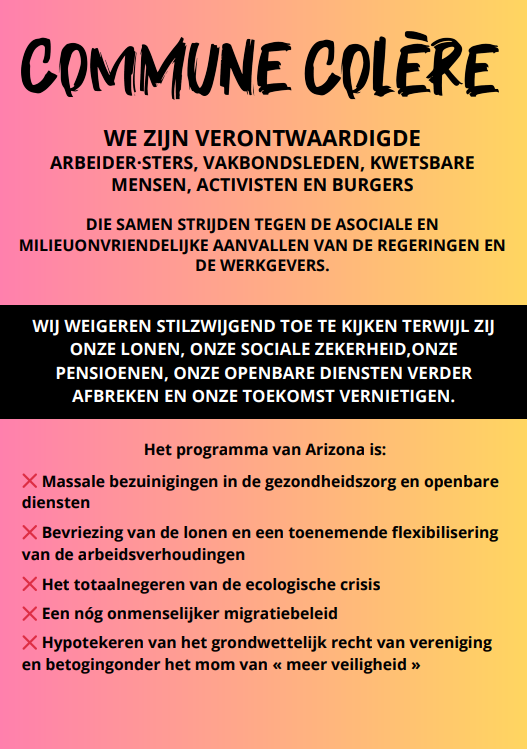 COMMUNE COLÈRE

WE ZIJN VERONTWAARDIGDE ARBEIDER·STERS, VAKBONDSLEDEN, KWETSBARE MENSEN, ACTIVISTEN EN BURGERS

DIE SAMEN STRIJDEN TEGEN DE ASOCIALE EN MILIEUONVRIENDELIJKE AANVALLEN VAN DE REGERINGEN EN DE WERKGEVERS.

WIJ WEIGEREN STILZWIJGEND TOE TE KIJKEN TERWIJL ZIJ ONZE LONEN, ONZE SOCIALE ZEKERHEID,ONZE PENSIOENEN, ONZE OPENBARE DIENSTEN VERDER AFBREKEN EN ONZE TOEKOMST VERNIETIGEN.

Het programma van Arizona is:

❌ Massale bezuinigingen in de gezondheidszorg en openbare diensten

❌ Bevriezing van de lonen en een toenemende flexibilisering van de arbeidsverhoudingen

❌ Het totaalnegeren van de ecologische crisis

❌ Een nóg onmenselijker migratiebeleid

❌ Hypotekeren van het grondwettelijk recht van vereniging en betogingonder het mom van « meer veiligheid »